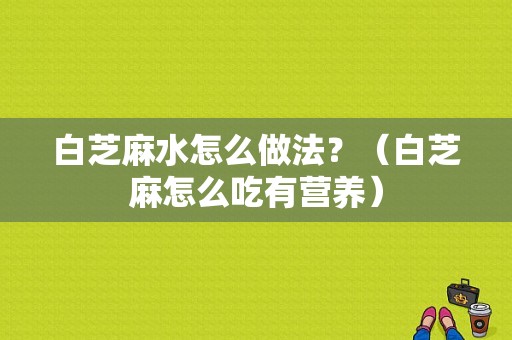 白芝麻水怎么做法？（白芝麻怎么吃有营养）